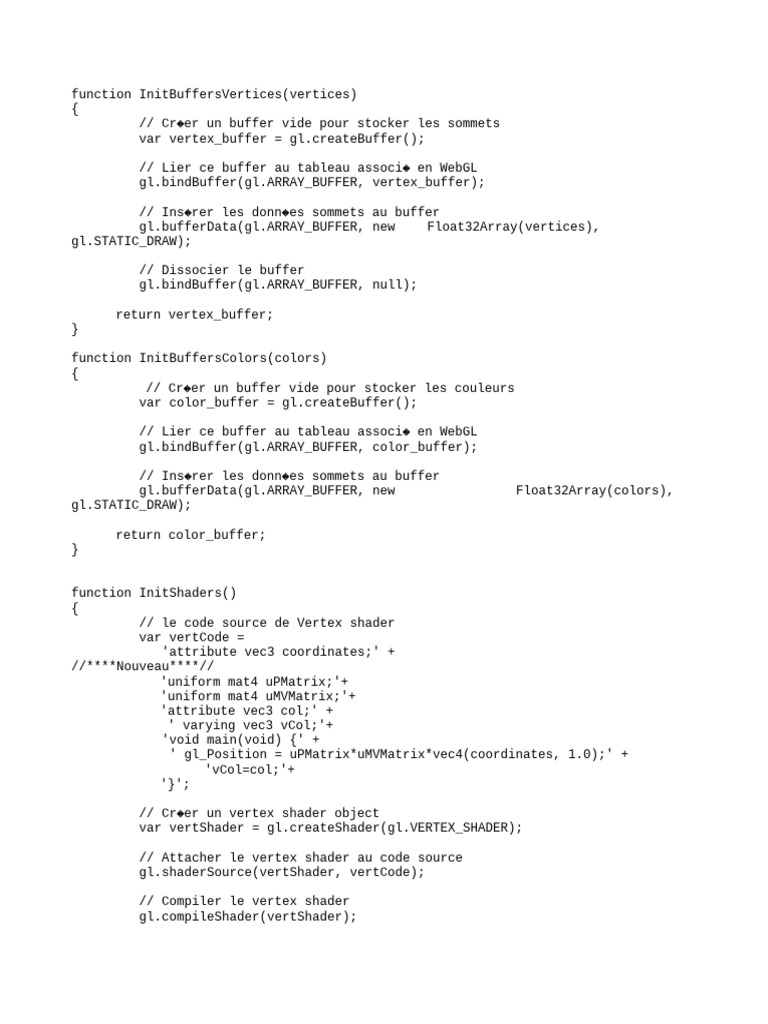 function InitBuffersVertices(vertices)
{
// Cr◆er un buffer vide pour stocker les sommets
var vertex_buffer = gl.createBuffer();

// Lier ce buffer au tableau associ◆ en WebGL
gl.bindBuffer(gl.ARRAY_BUFFER, vertex_buffer);

// Ins◆rer les donn◆es sommets au buffer
gl.bufferData(gl.ARRAY_BUFFER, new Float32Array(vertices), gl.STATIC_DRAW);

// Dissocier le buffer
gl.bindBuffer(gl.ARRAY_BUFFER, null);

return vertex_buffer;
}

function InitBuffersColors(colors)
{
// Cr◆er un buffer vide pour stocker les couleurs
var color_buffer = gl.createBuffer();

// Lier ce buffer au tableau associ◆ en WebGL
gl.bindBuffer(gl.ARRAY_BUFFER, color_buffer);

// Ins◆rer les donn◆es sommets au buffer
gl.bufferData(gl.ARRAY_BUFFER, new Float32Array(colors), gl.STATIC_DRAW);

return color_buffer;
}

function InitShaders()
{
// le code source de Vertex shader
var vertCode =
'attribute vec3 coordinates;' +
//****Nouveau****//
'uniform mat4 uPMatrix;'+
'uniform mat4 uMVMatrix;'+
'attribute vec3 col;' +
' varying vec3 vCol;'+
'void main(void) {' +
' gl_Position = uPMatrix*uMVMatrix*vec4(coordinates, 1.0);' +
'vCol=col;'+
'}';

// Cr◆er un vertex shader object
var vertShader = gl.createShader(gl.VERTEX_SHADER);

// Attacher le vertex shader au code source
gl.shaderSource(vertShader, vertCode);

// Compiler le vertex shader
gl.compileShader(vertShader);